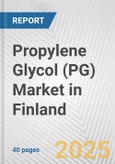 REPORT

Propylene Glycol (PG) Market in Finland

40 pages

2025